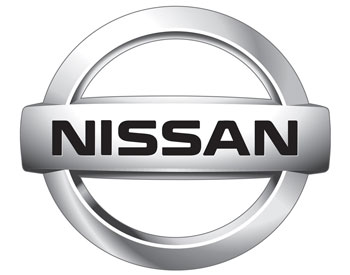 NISSAN